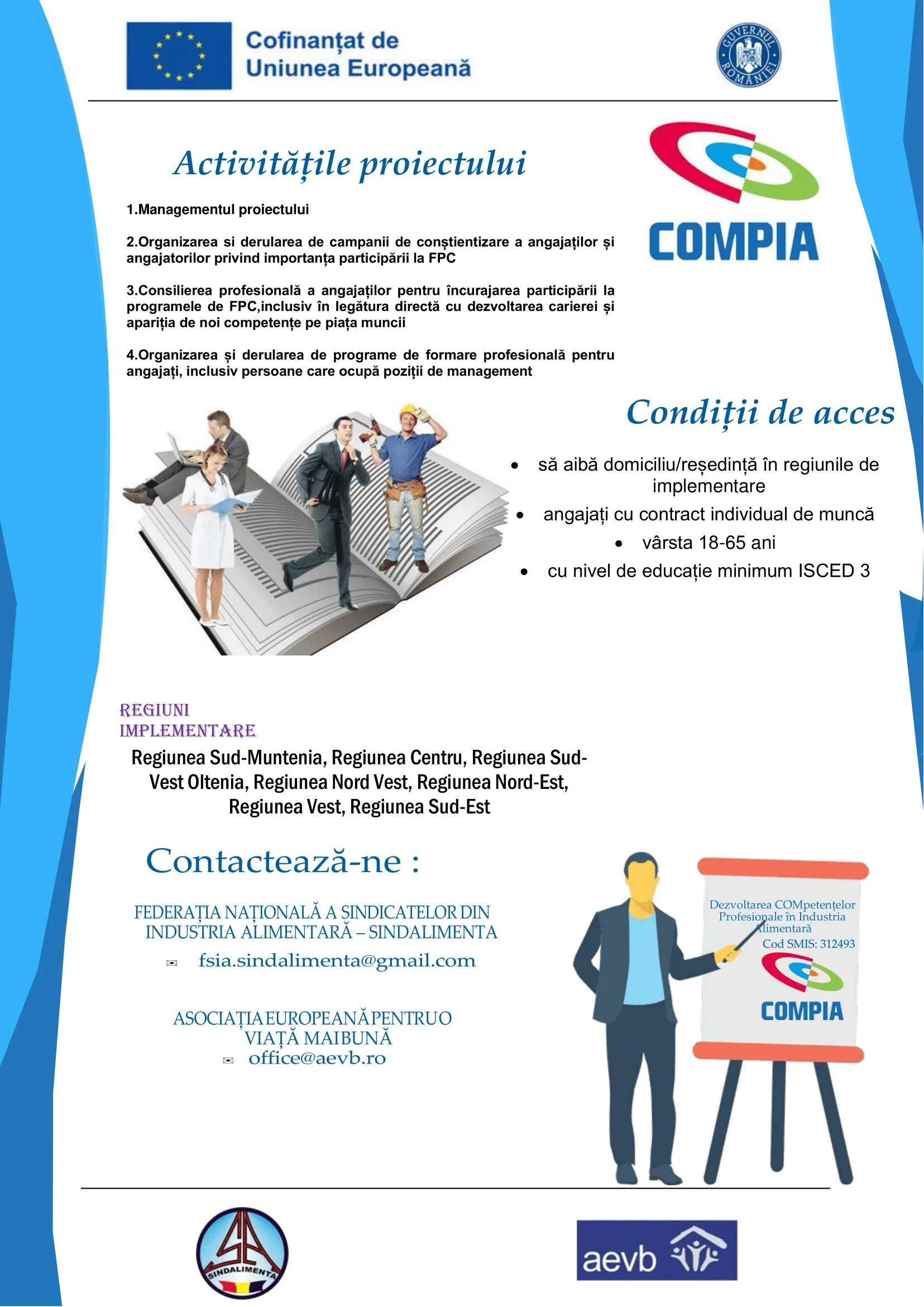 Cofinanțat de
Uniunea Europeană

GUVERNUL ROMÂNIEI

Activitățile proiectului

1.Managementul proiectului

2.Organizarea si derularea de campanii de conștientizare a angajaților și angajatorilor privind importanța participării la FPC

3.Consilierea profesională a angajaților pentru încurajarea participării la programele de FPC,inclusiv în legătura directă cu dezvoltarea carierei și apariția de noi competențe pe piața muncii

4.Organizarea și derularea de programe de formare profesională pentru angajați, inclusiv persoane care ocupă poziții de management

COMPIA

Condiții de acces

• să aibă domiciliu/reședință în regiunile de implementare
• angajați cu contract individual de muncă
• vârsta 18-65 ani
• cu nivel de educație minimum ISCED 3

REGIUNI
IMPLEMENTARE

Regiunea Sud-Muntenia, Regiunea Centru, Regiunea Sud-Vest Oltenia, Regiunea Nord Vest, Regiunea Nord-Est, Regiunea Vest, Regiunea Sud-Est

Contactează-ne :

FEDERAȚIA NAȚIONALĂ A SINDICATELOR DIN INDUSTRIA ALIMENTARĂ – SINDALIMENTA
fsia.sindalimenta@gmail.com

ASOCIAȚIA EUROPEANĂ PENTRU O VIAȚĂ MAI BUNĂ
office@aevb.ro

Dezvoltarea COMpetențelor Profesionale în Industria Alimentară
Cod SMIS: 312493
COMPIA

SINDALIMENTA

aevb